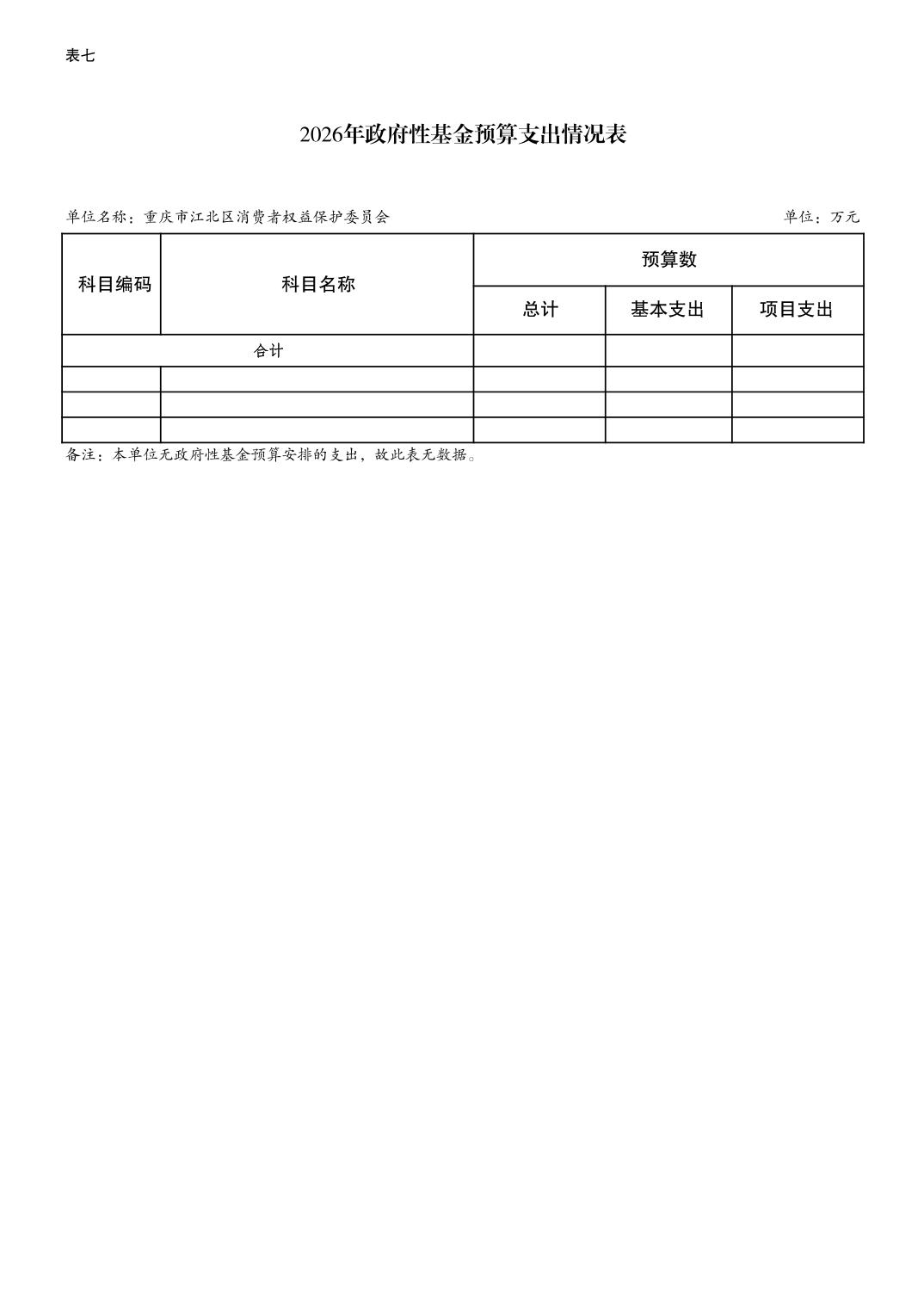 表七

2026年政府性基金预算支出情况表

单位名称：重庆市江北区消费者权益保护委员会 单位：万元

| 科目编码 | 科目名称 | 预算数 | | |
|---|---|---|---|---|
| | | 总计 | 基本支出 | 项目支出 |
| 合计 | | | | |
| | | | | |
| | | | | |
| | | | | |

备注：本单位无政府性基金预算安排的支出，故此表无数据。